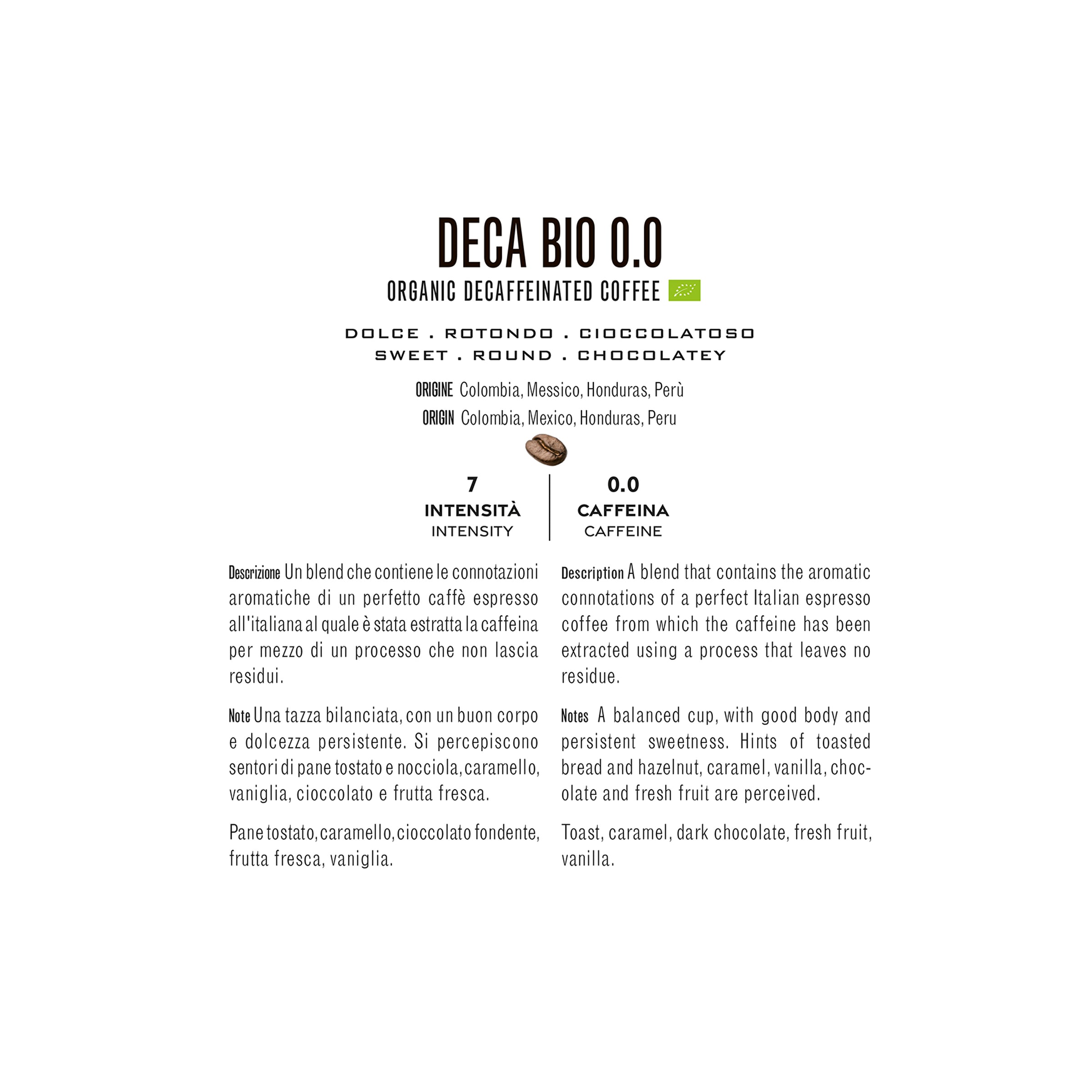 DECA BIO 0.0
ORGANIC DECAFFEINATED COFFEE

DOLCE . ROTONDO . CIOCCOLATOSO
SWEET . ROUND . CHOCOLATEY

ORIGINE Colombia, Messico, Honduras, Perù
ORIGIN Colombia, Mexico, Honduras, Peru

7
INTENSITÀ
INTENSITY

0.0
CAFFEINA
CAFFEINE

Descrizione Un blend che contiene le connotazioni aromatiche di un perfetto caffè espresso all'italiana al quale è stata estratta la caffeina per mezzo di un processo che non lascia residui.

Note Una tazza bilanciata, con un buon corpo e dolcezza persistente. Si percepiscono sentori di pane tostato e nocciola, caramello, vaniglia, cioccolato e frutta fresca.

Pane tostato, caramello, cioccolato fondente, frutta fresca, vaniglia.

Description A blend that contains the aromatic connotations of a perfect Italian espresso coffee from which the caffeine has been extracted using a process that leaves no residue.

Notes A balanced cup, with good body and persistent sweetness. Hints of toasted bread and hazelnut, caramel, vanilla, chocolate and fresh fruit are perceived.

Toast, caramel, dark chocolate, fresh fruit, vanilla.